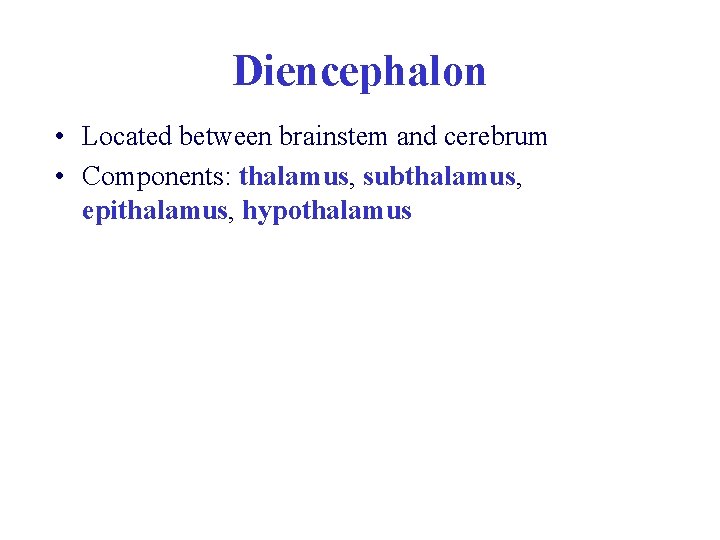 Diencephalon

• Located between brainstem and cerebrum
• Components: thalamus, subthalamus, epithalamus, hypothalamus